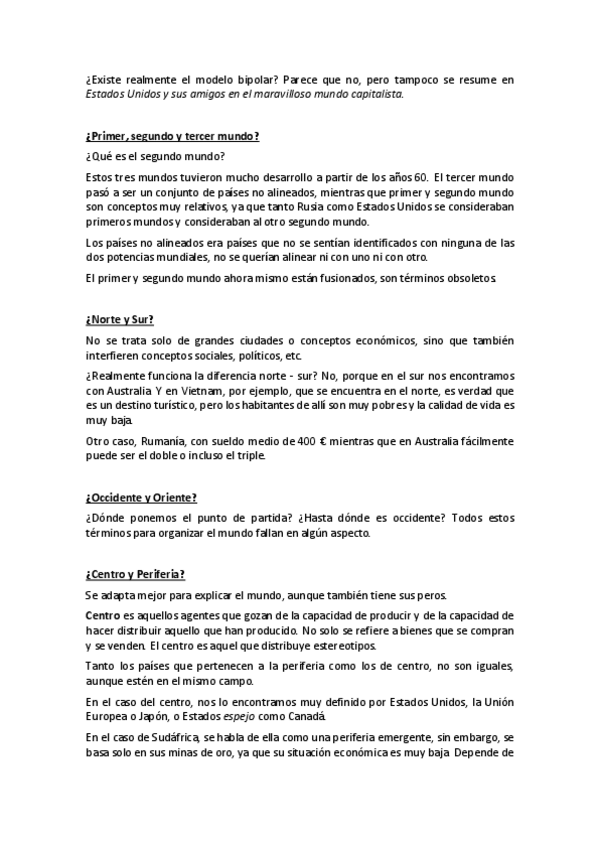 ¿Existe realmente el modelo bipolar? Parece que no, pero tampoco se resume en Estados Unidos y sus amigos en el maravilloso mundo capitalista.

¿Primer, segundo y tercer mundo?

¿Qué es el segundo mundo?

Estos tres mundos tuvieron mucho desarrollo a partir de los años 60. El tercer mundo pasó a ser un conjunto de países no alineados, mientras que primer y segundo mundo son conceptos muy relativos, ya que tanto Rusia como Estados Unidos se consideraban primeros mundos y consideraban al otro segundo mundo.

Los países no alineados era países que no se sentían identificados con ninguna de las dos potencias mundiales, no se querían alinear ni con uno ni con otro.

El primer y segundo mundo ahora mismo están fusionados, son términos obsoletos.

¿Norte y Sur?

No se trata solo de grandes ciudades o conceptos económicos, sino que también interfieren conceptos sociales, políticos, etc.

¿Realmente funciona la diferencia norte - sur? No, porque en el sur nos encontramos con Australia Y en Vietnam, por ejemplo, que se encuentra en el norte, es verdad que es un destino turístico, pero los habitantes de allí son muy pobres y la calidad de vida es muy baja.

Otro caso, Rumanía, con sueldo medio de 400 € mientras que en Australia fácilmente puede ser el doble o incluso el triple.

¿Occidente y Oriente?

¿Dónde ponemos el punto de partida? ¿Hasta dónde es occidente? Todos estos términos para organizar el mundo fallan en algún aspecto.

¿Centro y Periferia?

Se adapta mejor para explicar el mundo, aunque también tiene sus peros.

Centro es aquellos agentes que gozan de la capacidad de producir y de la capacidad de hacer distribuir aquello que han producido. No solo se refiere a bienes que se compran y se venden. El centro es aquel que distribuye estereotipos.

Tanto los países que pertenecen a la periferia como los de centro, no son iguales, aunque estén en el mismo campo.

En el caso del centro, nos lo encontramos muy definido por Estados Unidos, la Unión Europea o Japón, o Estados espejo como Canadá.

En el caso de Sudáfrica, se habla de ella como una periferia emergente, sin embargo, se basa solo en sus minas de oro, ya que su situación económica es muy baja. Depende de